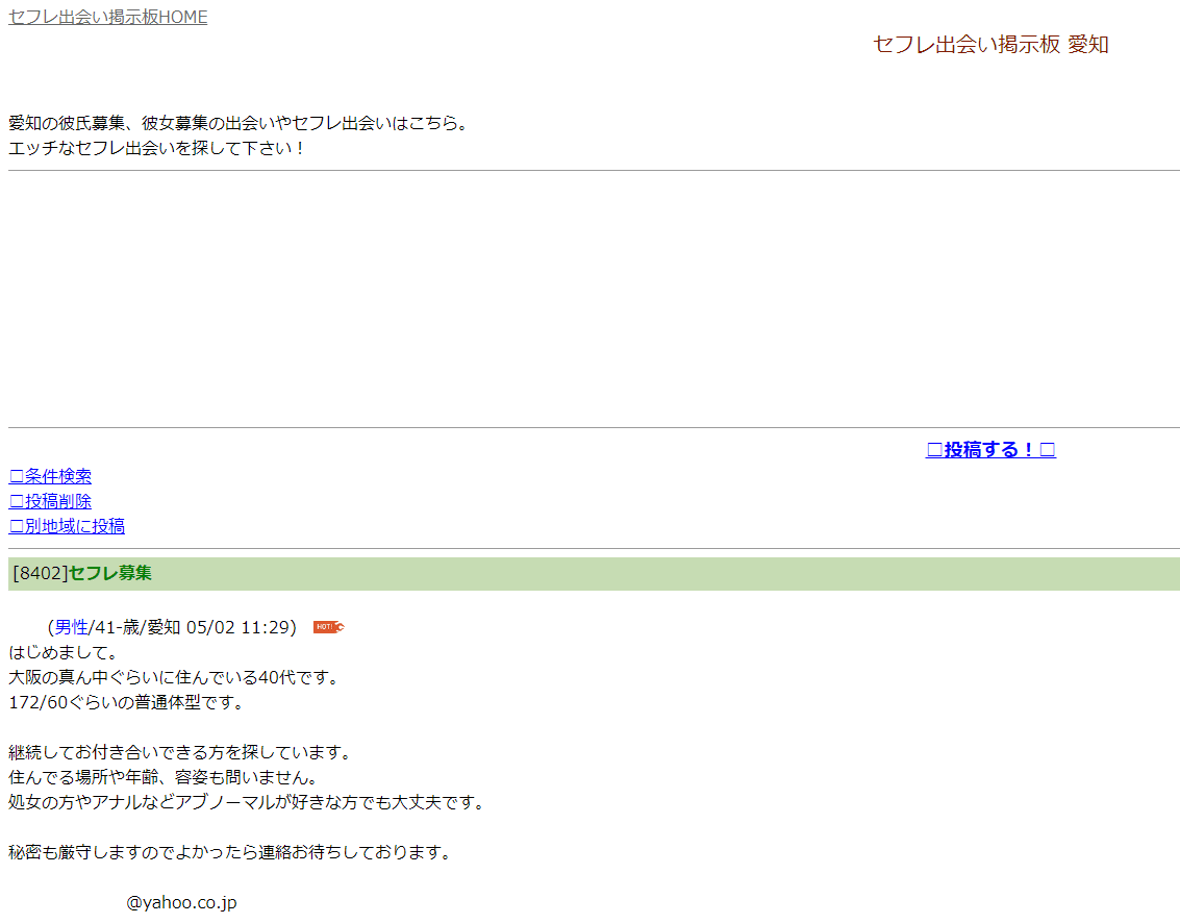 セフレ出会い掲示板HOME

セフレ出会い掲示板 愛知

愛知の彼氏募集、彼女募集の出会いやセフレ出会いはこちら。
エッチなセフレ出会いを探して下さい！

□投稿する！□

□条件検索
□投稿削除
□別地域に投稿

[8402]セフレ募集

(男性/41-歳/愛知 05/02 11:29) HOT!
はじめまして。
大阪の真ん中ぐらいに住んでいる40代です。
172/60ぐらいの普通体型です。

継続してお付き合いできる方を探しています。
住んでる場所や年齢、容姿も問いません。
処女の方やアナルなどアブノーマルが好きな方でも大丈夫です。

秘密も厳守しますのでよかったら連絡お待ちしております。

@yahoo.co.jp